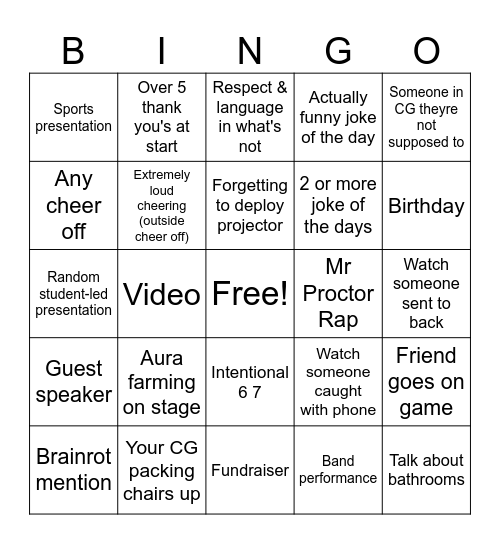 | B | I | N | G | O |
|---|---|---|---|---|
| Sports presentation | Over 5 thank you's at start | Respect & language in what's not | Actually funny joke of the day | Someone in CG theyre not supposed to |
| Any cheer off | Extremely loud cheering (outside cheer off) | Forgetting to deploy projector | 2 or more joke of the days | Birthday |
| Random student-led presentation | Video | Free! | Mr Proctor Rap | Watch someone sent to back |
| Guest speaker | Aura farming on stage | Intentional 6 7 | Watch someone caught with phone | Friend goes on game |
| Brainrot mention | Your CG packing chairs up | Fundraiser | Band performance | Talk about bathrooms |